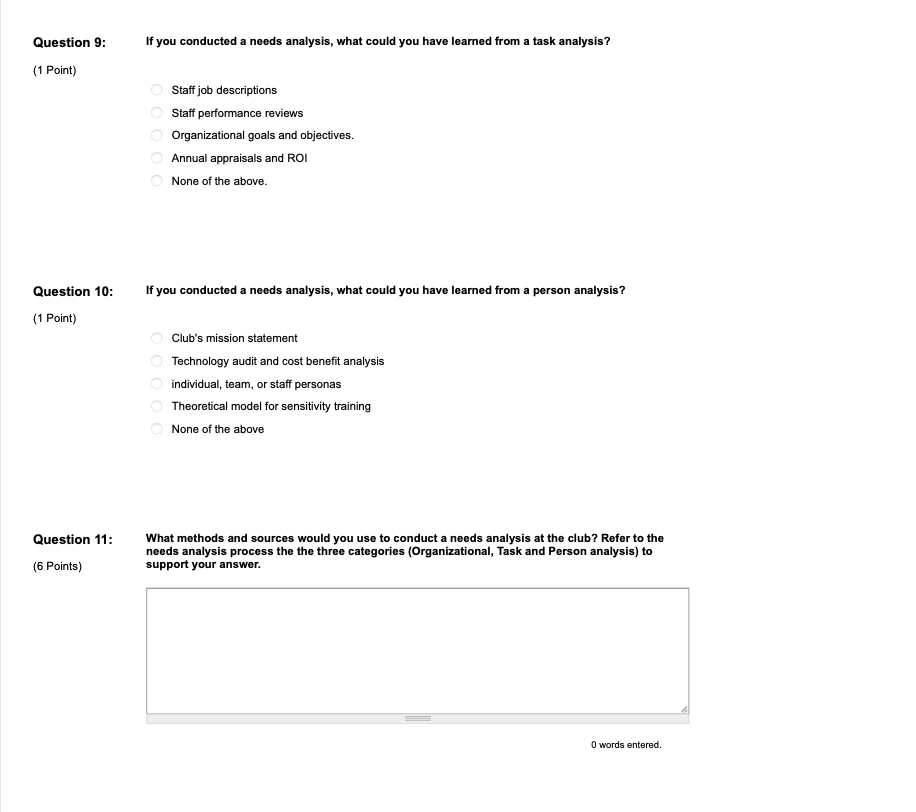 Question 9:

(1 Point)

If you conducted a needs analysis, what could you have learned from a task analysis?

Staff job descriptions

Staff performance reviews

Organizational goals and objectives.

Annual appraisals and ROI

None of the above.

Question 10:

(1 Point)

If you conducted a needs analysis, what could you have learned from a person analysis?

Club's mission statement

Technology audit and cost benefit analysis

individual, team, or staff personas

Theoretical model for sensitivity training

None of the above

Question 11:

(6 Points)

What methods and sources would you use to conduct a needs analysis at the club? Refer to the needs analysis process the the three categories (Organizational, Task and Person analysis) to support your answer.

0 words entered.